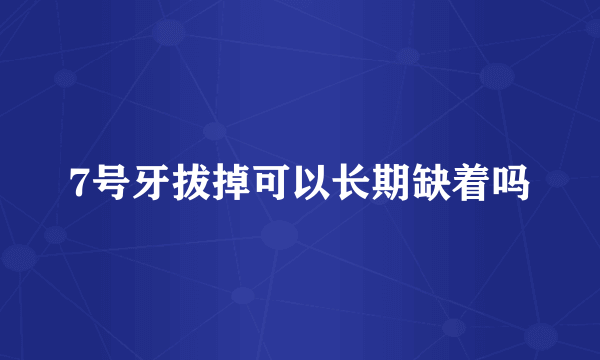 7号牙拔掉可以长期缺着吗